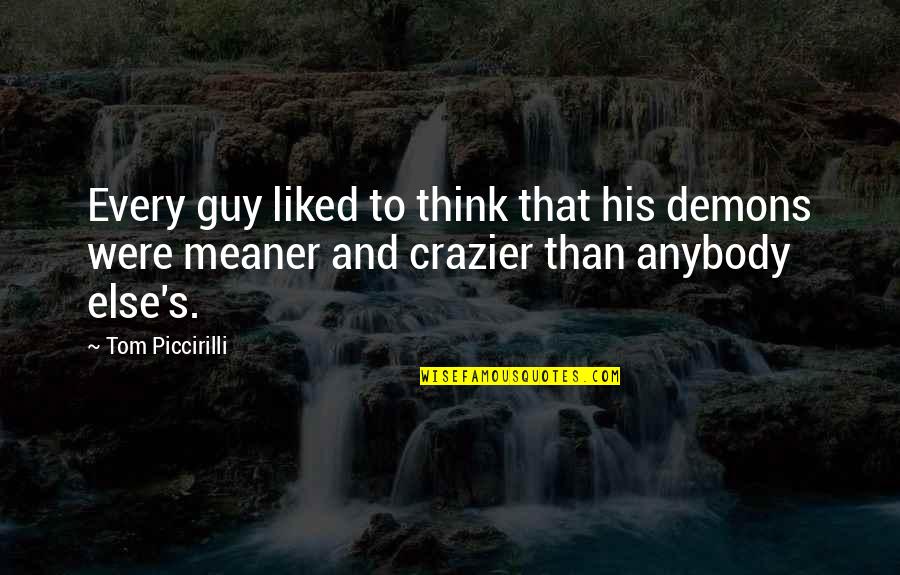 Every guy liked to think that his demons were meaner and crazier than anybody else's.

~ Tom Piccirilli

WISEFAMOUSQUOTES.COM